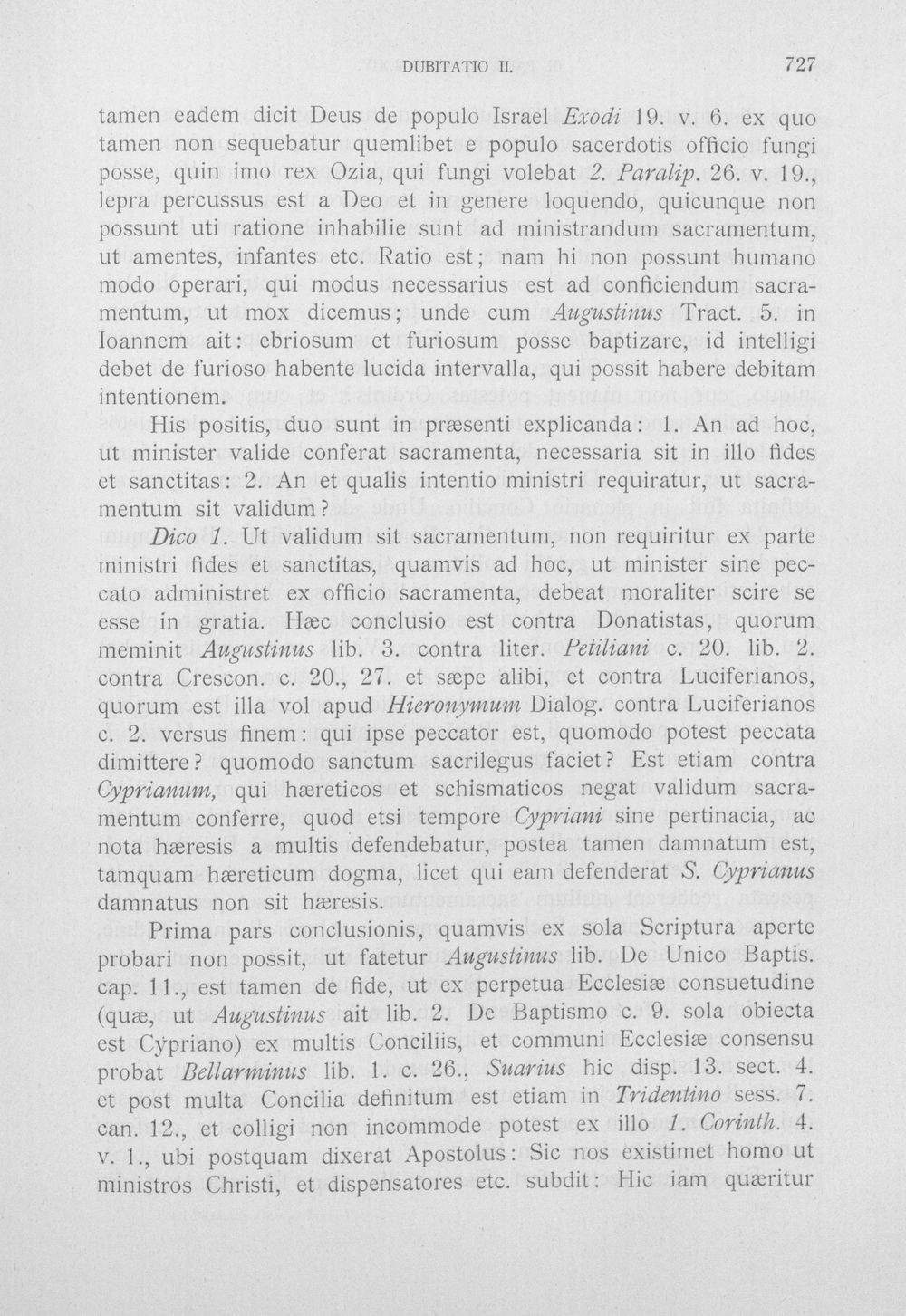 DUBITATIO II. 727

tamen eadem dicit Deus de populo Israel Exodi 19. v. 6. ex quo tamen non sequebatur quemlibet e populo sacerdotis officio fungi posse, quin imo rex Ozia, qui fungi volebat 2. Paralip. 26. v. 19., lepra percussus est a Deo et in genere loquendo, quicunque non possunt uti ratione inhabilie sunt ad ministrandum sacramentum, ut amentes, infantes etc. Ratio est; nam hi non possunt humano modo operari, qui modus necessarius est ad conficiendum sacramentum, ut mox dicemus; unde cum Augustinus Tract. 5. in Ioannem ait: ebriosum et furiosum posse baptizare, id intelligi debet de furioso habente lucida intervalla, qui possit habere debitam intentionem.

His positis, duo sunt in præsenti explicanda: 1. An ad hoc, ut minister valide conferat sacramenta, necessaria sit in illo fides et sanctitas: 2. An et qualis intentio ministri requiratur, ut sacramentum sit validum?

Dico 1. Ut validum sit sacramentum, non requiritur ex parte ministri fides et sanctitas, quamvis ad hoc, ut minister sine peccato administret ex officio sacramenta, debeat moraliter scire se esse in gratia. Hæc conclusio est contra Donatistas, quorum meminit Augustinus lib. 3. contra liter. Petiliani c. 20. lib. 2. contra Crescon. c. 20., 27. et sæpe alibi, et contra Luciferianos, quorum est illa vol apud Hieronymum Dialog. contra Luciferianos c. 2. versus finem: qui ipse peccator est, quomodo potest peccata dimittere? quomodo sanctum sacrilegus faciet? Est etiam contra Cyprianum, qui hæreticos et schismaticos negat validum sacramentum conferre, quod etsi tempore Cypriani sine pertinacia, ac nota hæresis a multis defendebatur, postea tamen damnatum est, tamquam hæreticum dogma, licet qui eam defenderat S. Cyprianus damnatus non sit hæresis.

Prima pars conclusionis, quamvis ex sola Scriptura aperte probari non possit, ut fatetur Augustinus lib. De Unico Baptis. cap. 11., est tamen de fide, ut ex perpetua Ecclesiæ consuetudine (quæ, ut Augustinus ait lib. 2. De Baptismo c. 9. sola obiecta est Cypriano) ex multis Conciliis, et communi Ecclesiæ consensu probat Bellarminus lib. 1. c. 26., Suarius hic disp. 13. sect. 4. et post multa Concilia definitum est etiam in Tridentino sess. 7. can. 12., et colligi non incommode potest ex illo 1. Corinth. 4. v. 1., ubi postquam dixerat Apostolus: Sic nos existimet homo ut ministros Christi, et dispensatores etc. subdit: Hic iam quæritur